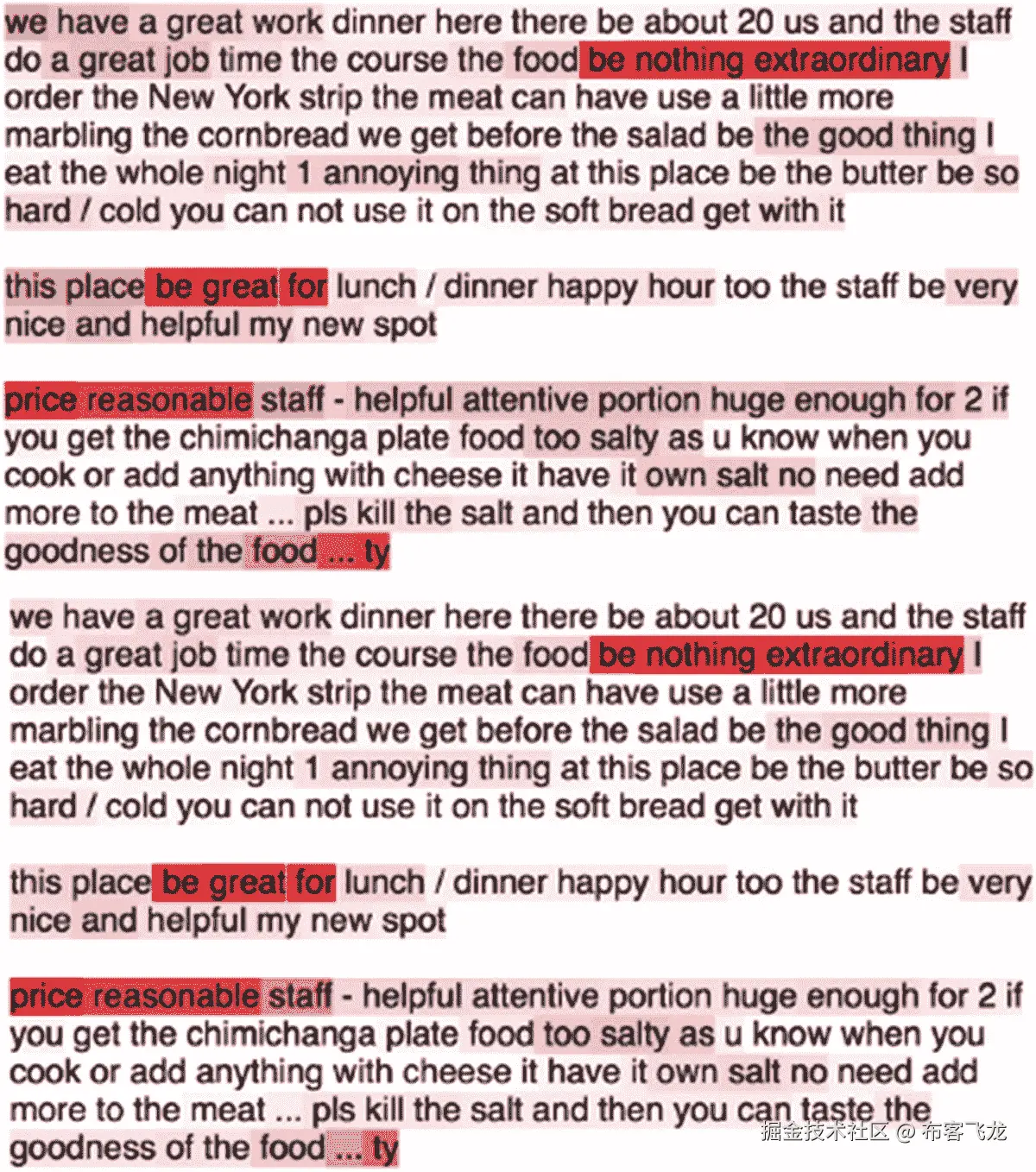 we have a great work dinner here there be about 20 us and the staff do a great job time the course the food be nothing extraordinary I order the New York strip the meat can have use a little more marbling the cornbread we get before the salad be the good thing I eat the whole night 1 annoying thing at this place be the butter be so hard / cold you can not use it on the soft bread get with it

this place be great for lunch / dinner happy hour too the staff be very nice and helpful my new spot

price reasonable staff - helpful attentive portion huge enough for 2 if you get the chimichanga plate food too salty as u know when you cook or add anything with cheese it have it own salt no need add more to the meat ... pls kill the salt and then you can taste the goodness of the food ... ty

we have a great work dinner here there be about 20 us and the staff do a great job time the course the food be nothing extraordinary I order the New York strip the meat can have use a little more marbling the cornbread we get before the salad be the good thing I eat the whole night 1 annoying thing at this place be the butter be so hard / cold you can not use it on the soft bread get with it

this place be great for lunch / dinner happy hour too the staff be very nice and helpful my new spot

price reasonable staff - helpful attentive portion huge enough for 2 if you get the chimichanga plate food too salty as u know when you cook or add anything with cheese it have it own salt no need add more to the meat ... pls kill the salt and then you can taste the goodness of the food ... ty

掘金技术社区 @ 布客飞龙